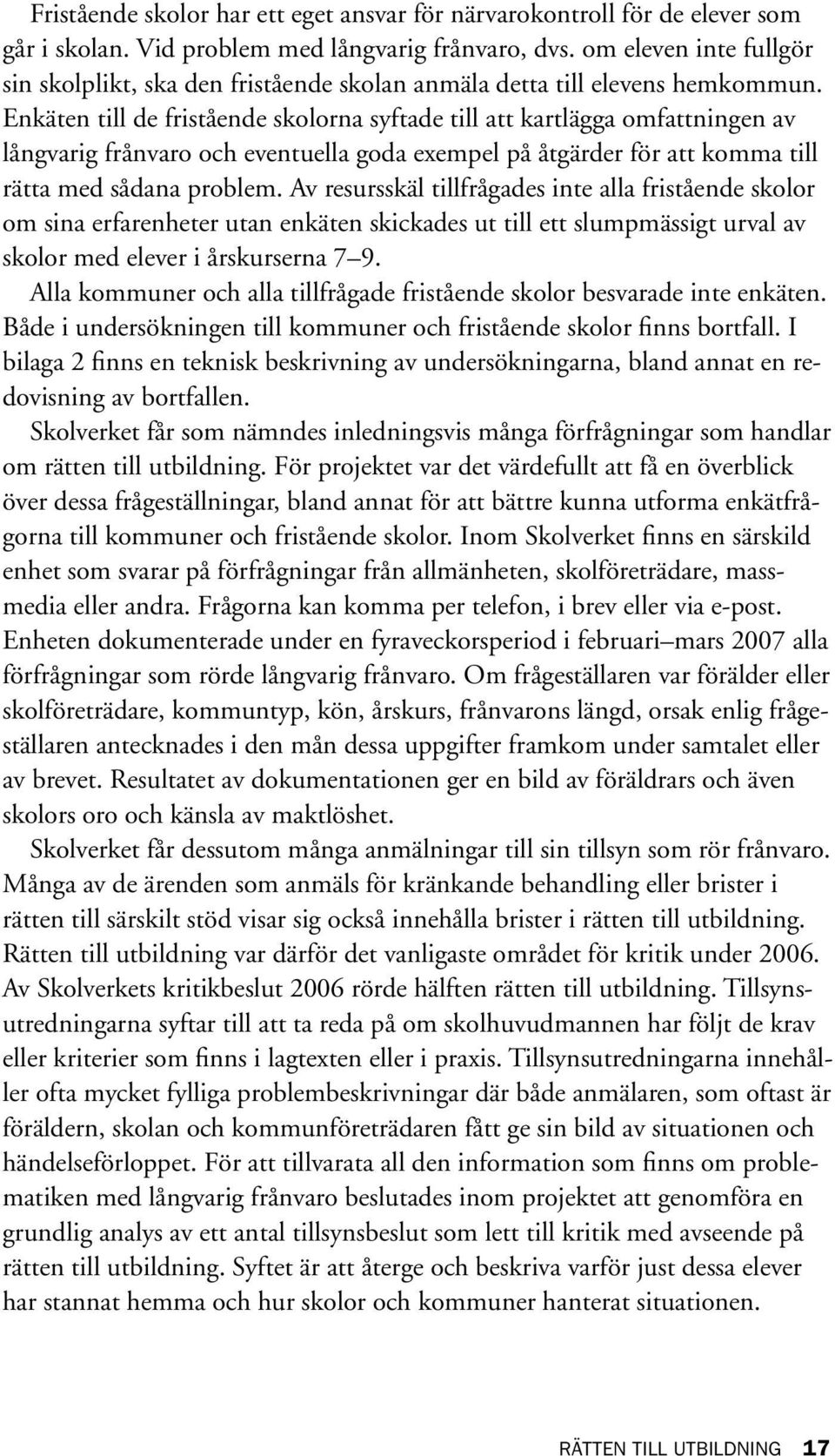 Fristående skolor har ett eget ansvar för närvarokontroll för de elever som går i skolan. Vid problem med långvarig frånvaro, dvs. om eleven inte fullgör sin skolplikt, ska den fristående skolan anmäla detta till elevens hemkommun. Enkäten till de fristående skolorna syftade till att kartlägga omfattningen av långvarig frånvaro och eventuella goda exempel på åtgärder för att komma till rätta med sådana problem. Av resursskäl tillfrågades inte alla fristående skolor om sina erfarenheter utan enkäten skickades ut till ett slumpmässigt urval av skolor med elever i årskurserna 7–9.

Alla kommuner och alla tillfrågade fristående skolor besvarade inte enkäten. Både i undersökningen till kommuner och fristående skolor finns bortfall. I bilaga 2 finns en teknisk beskrivning av undersökningarna, bland annat en redovisning av bortfallen.

Skolverket får som nämndes inledningsvis många förfrågningar som handlar om rätten till utbildning. För projektet var det värdefullt att få en överblick över dessa frågeställningar, bland annat för att bättre kunna utforma enkätfrågorna till kommuner och fristående skolor. Inom Skolverket finns en särskild enhet som svarar på förfrågningar från allmänheten, skolföreträdare, massmedia eller andra. Frågorna kan komma per telefon, i brev eller via e-post. Enheten dokumenterade under en fyraveckorsperiod i februari–mars 2007 alla förfrågningar som rörde långvarig frånvaro. Om frågeställaren var förälder eller skolföreträdare, kommuntyp, kön, årskurs, frånvarons längd, orsak enlig frågeställaren antecknades i den mån dessa uppgifter framkom under samtalet eller av brevet. Resultatet av dokumentationen ger en bild av föräldrars och även skolors oro och känsla av maktlöshet.

Skolverket får dessutom många anmälningar till sin tillsyn som rör frånvaro. Många av de ärenden som anmäls för kränkande behandling eller brister i rätten till särskilt stöd visar sig också innehålla brister i rätten till utbildning. Rätten till utbildning var därför det vanligaste området för kritik under 2006. Av Skolverkets kritikbeslut 2006 rörde hälften rätten till utbildning. Tillsynsutredningarna syftar till att ta reda på om skolhuvudmannen har följt de krav eller kriterier som finns i lagtexten eller i praxis. Tillsynsutredningarna innehåller ofta mycket fylliga problembeskrivningar där både anmälaren, som oftast är föräldern, skolan och kommunföreträdaren fått ge sin bild av situationen och händelseförloppet. För att tillvarata all den information som finns om problematiken med långvarig frånvaro beslutades inom projektet att genomföra en grundlig analys av ett antal tillsynsbeslut som lett till kritik med avseende på rätten till utbildning. Syftet är att återge och beskriva varför just dessa elever har stannat hemma och hur skolor och kommuner hanterat situationen.

RÄTTEN TILL UTBILDNING 17